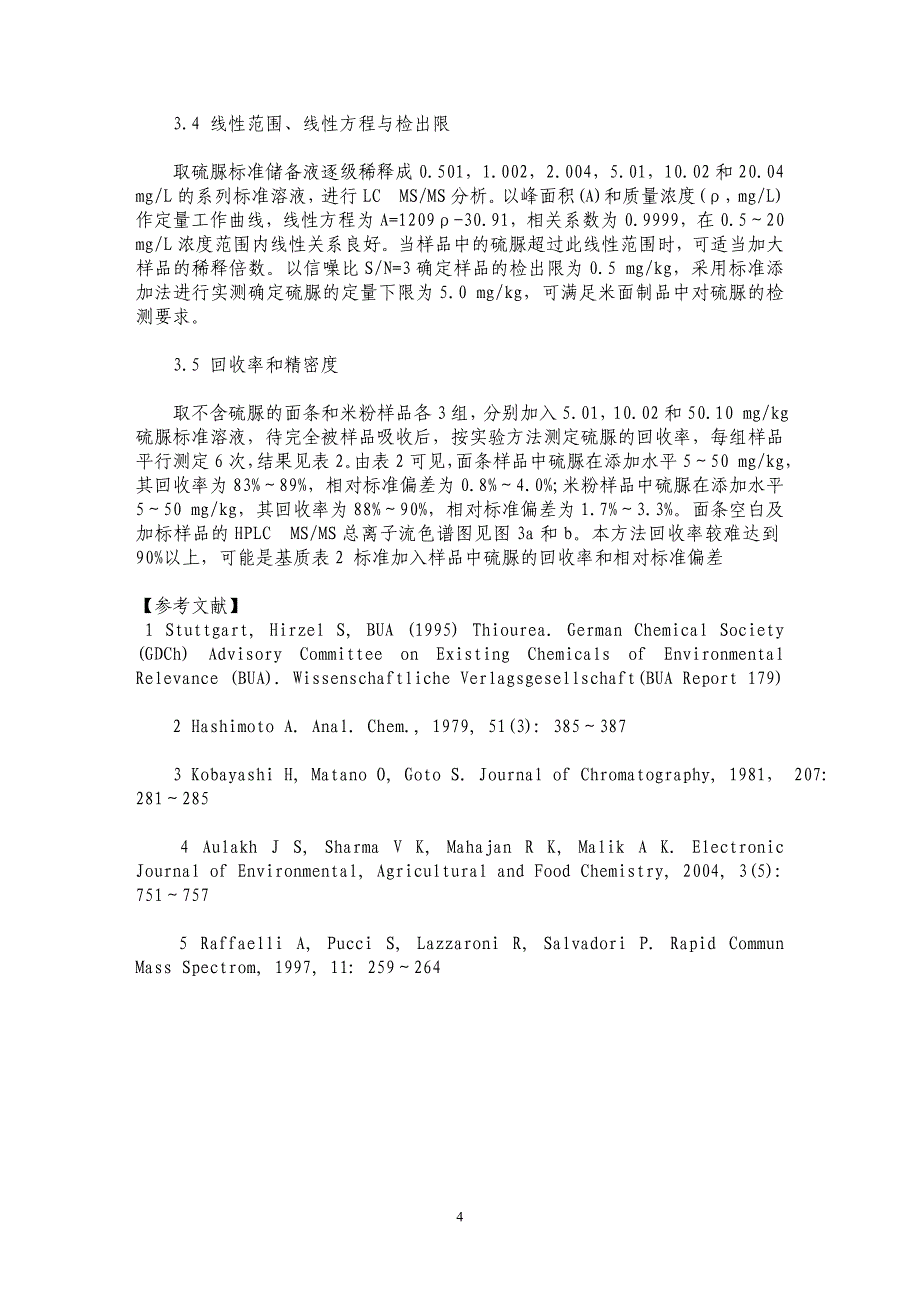 3.4 线性范围、线性方程与检出限

取硫脲标准储备液逐级稀释成 0.501，1.002，2.004，5.01，10.02 和 20.04 mg/L 的系列标准溶液，进行 LC MS/MS 分析。以峰面积(A)和质量浓度(ρ，mg/L)作定量工作曲线，线性方程为 A=1209ρ-30.91，相关系数为 0.9999，在 0.5～20 mg/L 浓度范围内线性关系良好。当样品中的硫脲超过此线性范围时，可适当加大样品的稀释倍数。以信噪比 S/N=3 确定样品的检出限为 0.5 mg/kg，采用标准添加法进行实测确定硫脲的定量下限为 5.0 mg/kg，可满足米面制品中对硫脲的检测要求。

3.5 回收率和精密度

取不含硫脲的面条和米粉样品各 3 组，分别加入 5.01，10.02 和 50.10 mg/kg 硫脲标准溶液，待完全被样品吸收后，按实验方法测定硫脲的回收率，每组样品平行测定 6 次，结果见表 2。由表 2 可见，面条样品中硫脲在添加水平 5～50 mg/kg，其回收率为 83%～89%，相对标准偏差为 0.8%～4.0%；米粉样品中硫脲在添加水平 5～50 mg/kg，其回收率为 88%～90%，相对标准偏差为 1.7%～3.3%。面条空白及加标样品的 HPLC MS/MS 总离子流色谱图见图 3a 和 b。本方法回收率较难达到 90%以上，可能是基质表 2 标准加入样品中硫脲的回收率和相对标准偏差

【参考文献】
1 Stuttgart, Hirzel S, BUA (1995) Thiourea. German Chemical Society (GDCh) Advisory Committee on Existing Chemicals of Environmental Relevance (BUA). Wissenschaftliche Verlagsgesellschaft(BUA Report 179)

2 Hashimoto A. Anal. Chem., 1979, 51(3): 385～387

3 Kobayashi H, Matano O, Goto S. Journal of Chromatography, 1981, 207: 281～285

4 Aulakh J S, Sharma V K, Mahajan R K, Malik A K. Electronic Journal of Environmental, Agricultural and Food Chemistry, 2004, 3(5): 751～757

5 Raffaelli A, Pucci S, Lazzaroni R, Salvadori P. Rapid Commun Mass Spectrom, 1997, 11: 259～264

4